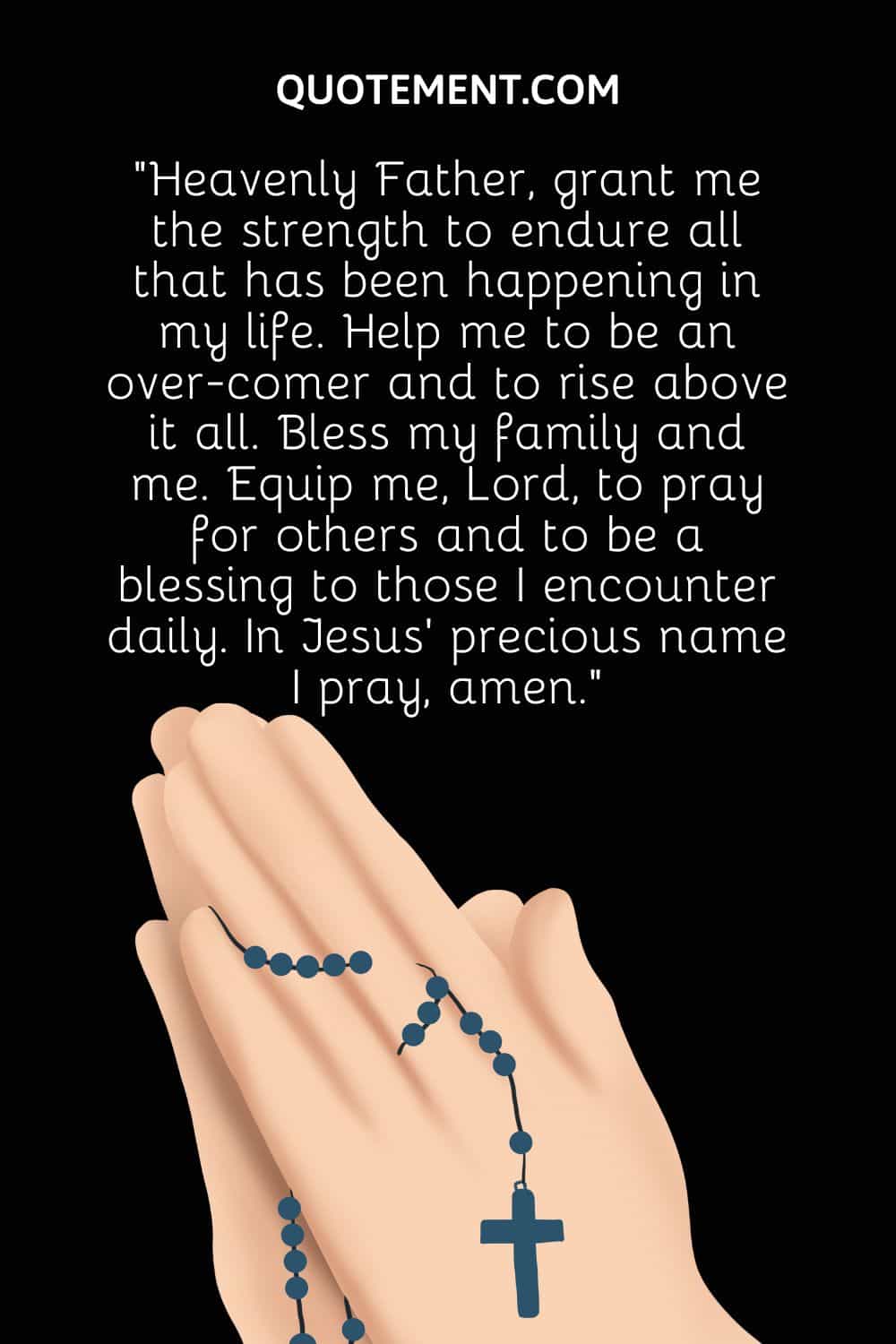 QUOTEMENT.COM

"Heavenly Father, grant me the strength to endure all that has been happening in my life. Help me to be an over-comer and to rise above it all. Bless my family and me. Equip me, Lord, to pray for others and to be a blessing to those I encounter daily. In Jesus' precious name I pray, amen."